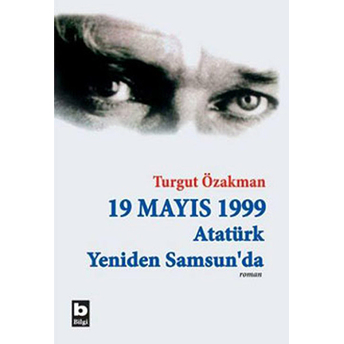 Turgut Özakman

19 MAYIS 1999
Atatürk
Yeniden Samsun'da

roman

b
Bilgi